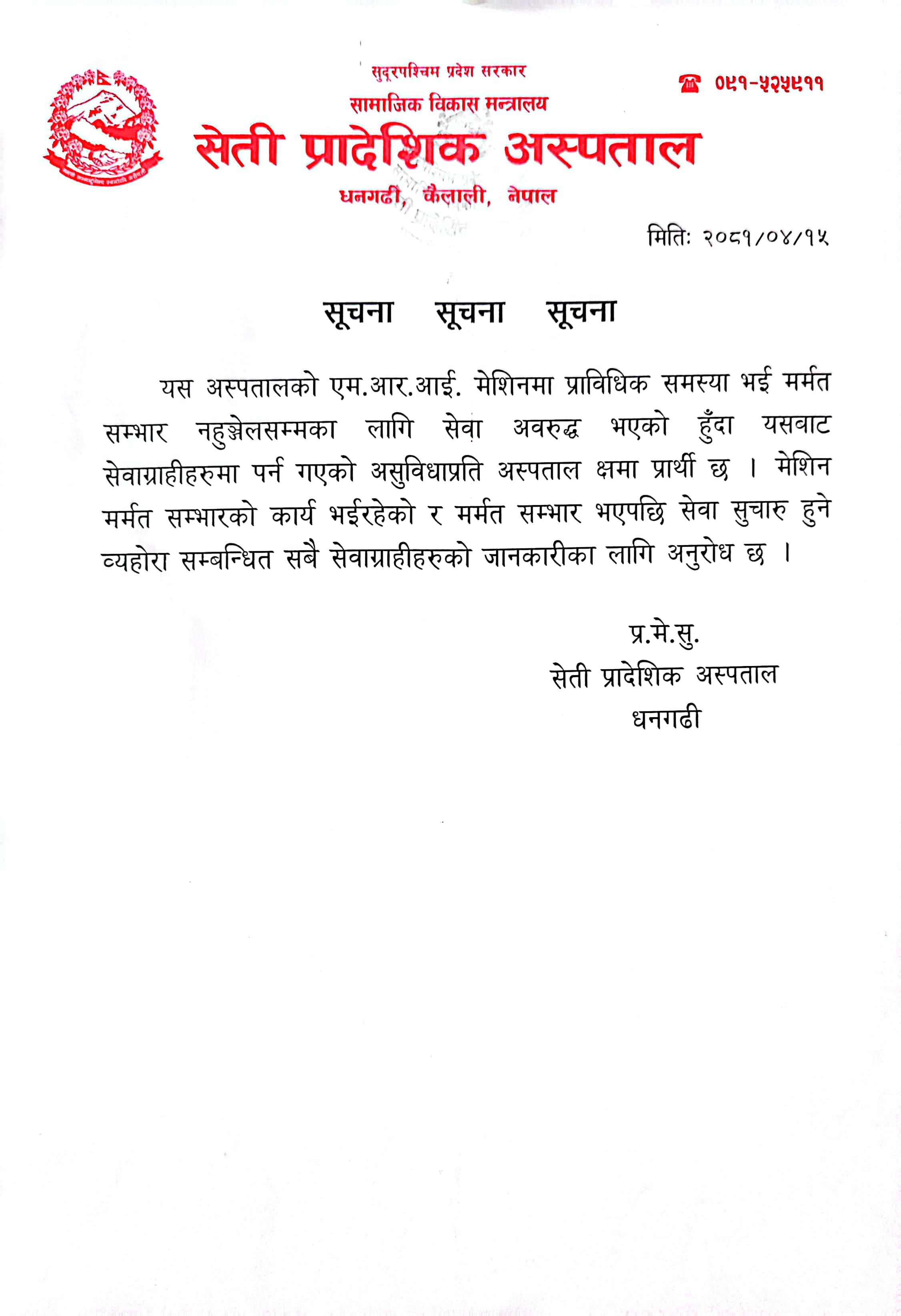 सुदूरपश्चिम प्रदेश सरकार
सामाजिक विकास मन्त्रालय
सेती प्रादेशिक अस्पताल
धनगढी, कैलाली, नेपाल

☎ ०९१-५२५९११

मितिः २०८१/०४/१५

सूचना सूचना सूचना

यस अस्पतालको एम.आर.आई. मेशिनमा प्राविधिक समस्या भई मर्मत सम्भार नहुञ्जेलसम्मका लागि सेवा अवरुद्ध भएको हुँदा यसवाट सेवाग्राहीहरुमा पर्न गएको असुविधाप्रति अस्पताल क्षमा प्रार्थी छ । मेशिन मर्मत सम्भारको कार्य भईरहेको र मर्मत सम्भार भएपछि सेवा सुचारु हुने व्यहोरा सम्बन्धित सबै सेवाग्राहीहरुको जानकारीका लागि अनुरोध छ ।

प्र.मे.सु.
सेती प्रादेशिक अस्पताल
धनगढी